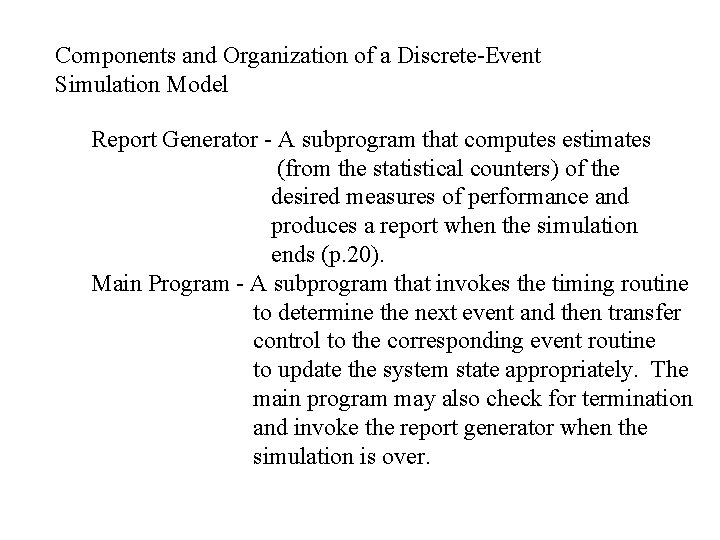 Components and Organization of a Discrete-Event Simulation Model

Report Generator - A subprogram that computes estimates (from the statistical counters) of the desired measures of performance and produces a report when the simulation ends (p.20).

Main Program - A subprogram that invokes the timing routine to determine the next event and then transfer control to the corresponding event routine to update the system state appropriately. The main program may also check for termination and invoke the report generator when the simulation is over.